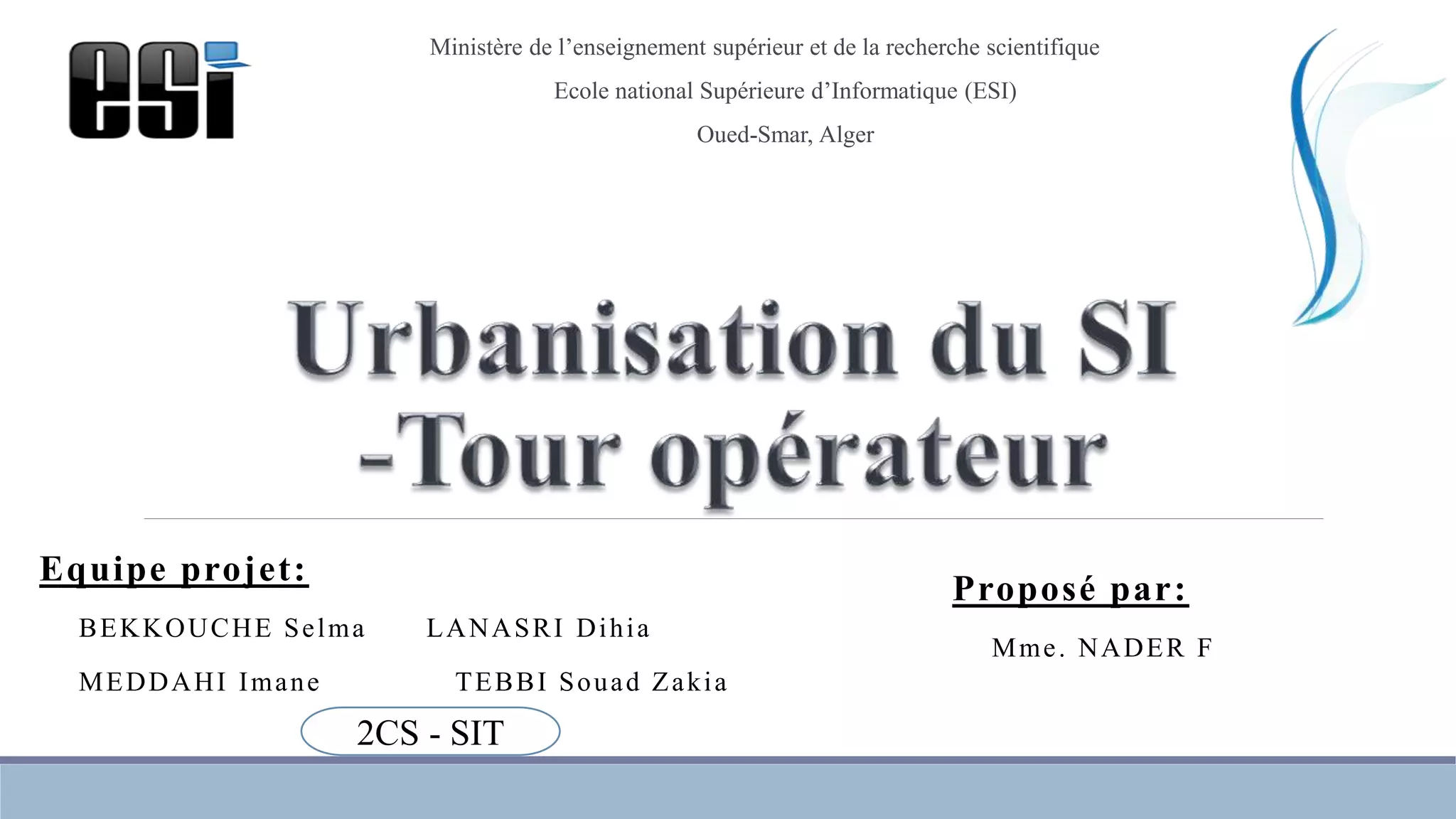 esi

Ministère de l'enseignement supérieur et de la recherche scientifique

Ecole national Supérieure d'Informatique (ESI)

Oued-Smar, Alger

Urbanisation du SI -Tour opérateur

Equipe projet:

BEKKOUCHE Selma LANASRI Dihia

MEDDAHI Imane TEBBI Souad Zakia

2CS - SIT

Proposé par:

Mme. NADER F